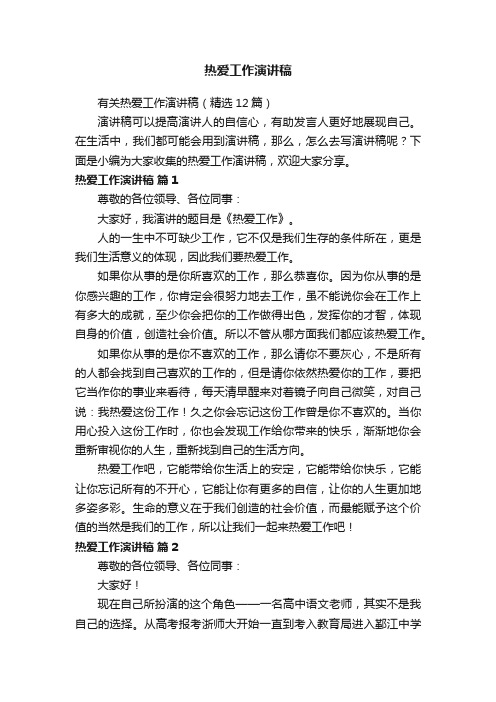 热爱工作演讲稿

有关热爱工作演讲稿（精选12篇）

演讲稿可以提高演讲人的自信心，有助发言人更好地展现自己。在生活中，我们都可能会用到演讲稿，那么，怎么去写演讲稿呢？下面是小编为大家收集的热爱工作演讲稿，欢迎大家分享。

热爱工作演讲稿 篇1

尊敬的各位领导、各位同事：

大家好，我演讲的题目是《热爱工作》。

人的一生中不可缺少工作，它不仅是我们生存的条件所在，更是我们生活意义的体现，因此我们要热爱工作。

如果你从事的是你所喜欢的工作，那么恭喜你。因为你从事的是你感兴趣的工作，你肯定会很努力地去工作，虽不能说你会在工作上有多大的成就，至少你会把你的工作做得出色，发挥你的才智，体现自身的价值，创造社会价值。所以不管从哪方面我们都应该热爱工作。

如果你从事的是你不喜欢的工作，那么请你不要灰心，不是所有的人都会找到自己喜欢的工作的，但是请你依然热爱你的工作，要把它当作你的事业来看待，每天清早醒来对着镜子向自己微笑，对自己说：我热爱这份工作！久之你会忘记这份工作曾是你不喜欢的。当你用心投入这份工作时，你也会发现工作给你带来的快乐，渐渐地你会重新审视你的人生，重新找到自己的生活方向。

热爱工作吧，它能带给你生活上的安定，它能带给你快乐，它能让你忘记所有的不开心，它能让你有更多的自信，让你的人生更加地多姿多彩。生命的意义在于我们创造的社会价值，而最能赋予这个价值的当然是我们的工作，所以让我们一起来热爱工作吧！

热爱工作演讲稿 篇2

尊敬的各位领导、各位同事：

大家好！

现在自己所扮演的这个角色——一名高中语文老师，其实不是我自己的选择。从高考报考浙师大开始一直到考入教育局进入鄞江中学